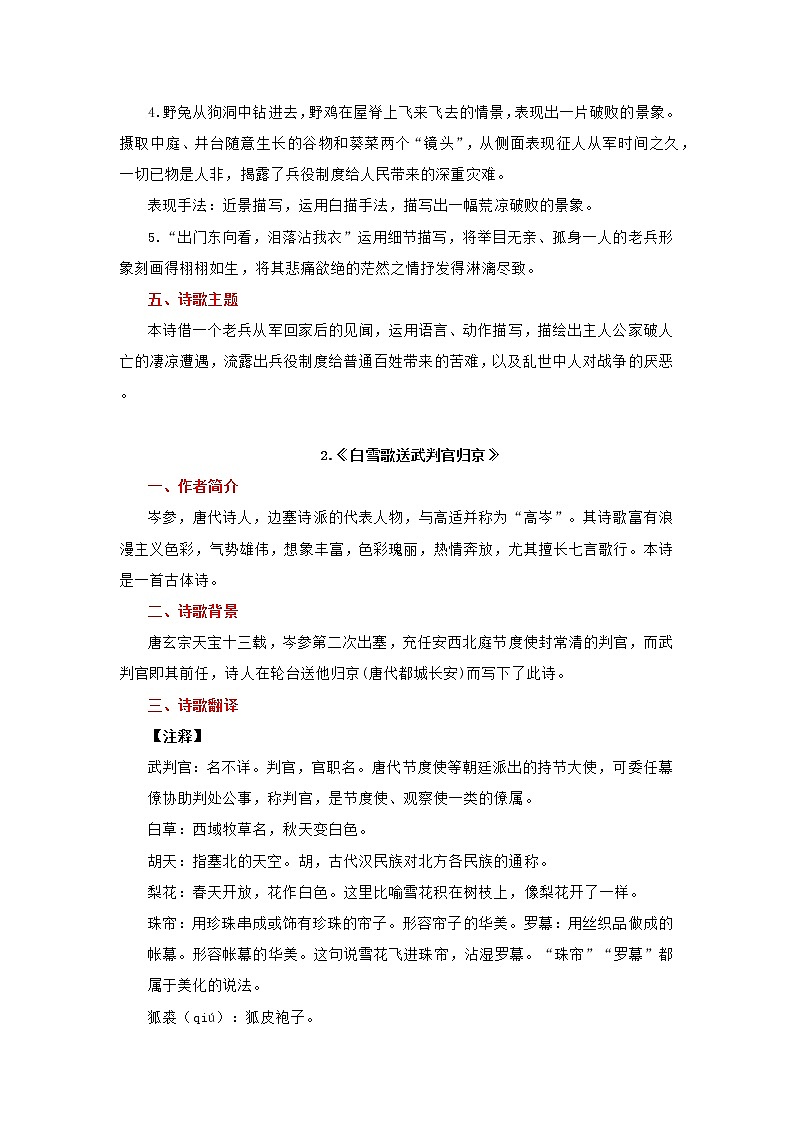 4.野兔从狗洞中钻进去，野鸡在屋脊上飞来飞去的情景，表现出一片破败的景象。摄取中庭、井台随意生长的谷物和葵菜两个“镜头”，从侧面表现征人从军时间之久，一切已物是人非，揭露了兵役制度给人民带来的深重灾难。

表现手法：近景描写，运用白描手法，描写出一幅荒凉破败的景象。

5.“出门东向看，泪落沾我衣”运用细节描写，将举目无亲、孤身一人的老兵形象刻画得栩栩如生，将其悲痛欲绝的茫然之情抒发得淋漓尽致。

五、诗歌主题

本诗借一个老兵从军回家后的见闻，运用语言、动作描写，描绘出主人公家破人亡的凄凉遭遇，流露出兵役制度给普通百姓带来的苦难，以及乱世中人对战争的厌恶。

2.《白雪歌送武判官归京》

一、作者简介

岑参，唐代诗人，边塞诗派的代表人物，与高适并称为“高岑”。其诗歌富有浪漫主义色彩，气势雄伟，想象丰富，色彩瑰丽，热情奔放，尤其擅长七言歌行。本诗是一首古体诗。

二、诗歌背景

唐玄宗天宝十三载，岑参第二次出塞，充任安西北庭节度使封常清的判官，而武判官即其前任，诗人在轮台送他归京(唐代都城长安)而写下了此诗。

三、诗歌翻译

【注释】

武判官：名不详。判官，官职名。唐代节度使等朝廷派出的持节大使，可委任幕僚协助判处公事，称判官，是节度使、观察使一类的僚属。

白草：西域牧草名，秋天变白色。

胡天：指塞北的天空。胡，古代汉民族对北方各民族的通称。

梨花：春天开放，花作白色。这里比喻雪花积在树枝上，像梨花开了一样。

珠帘：用珍珠串成或饰有珍珠的帘子。形容帘子的华美。罗幕：用丝织品做成的帐幕。形容帐幕的华美。这句说雪花飞进珠帘，沾湿罗幕。“珠帘”“罗幕”都属于美化的说法。

狐裘（qiú）：狐皮袍子。